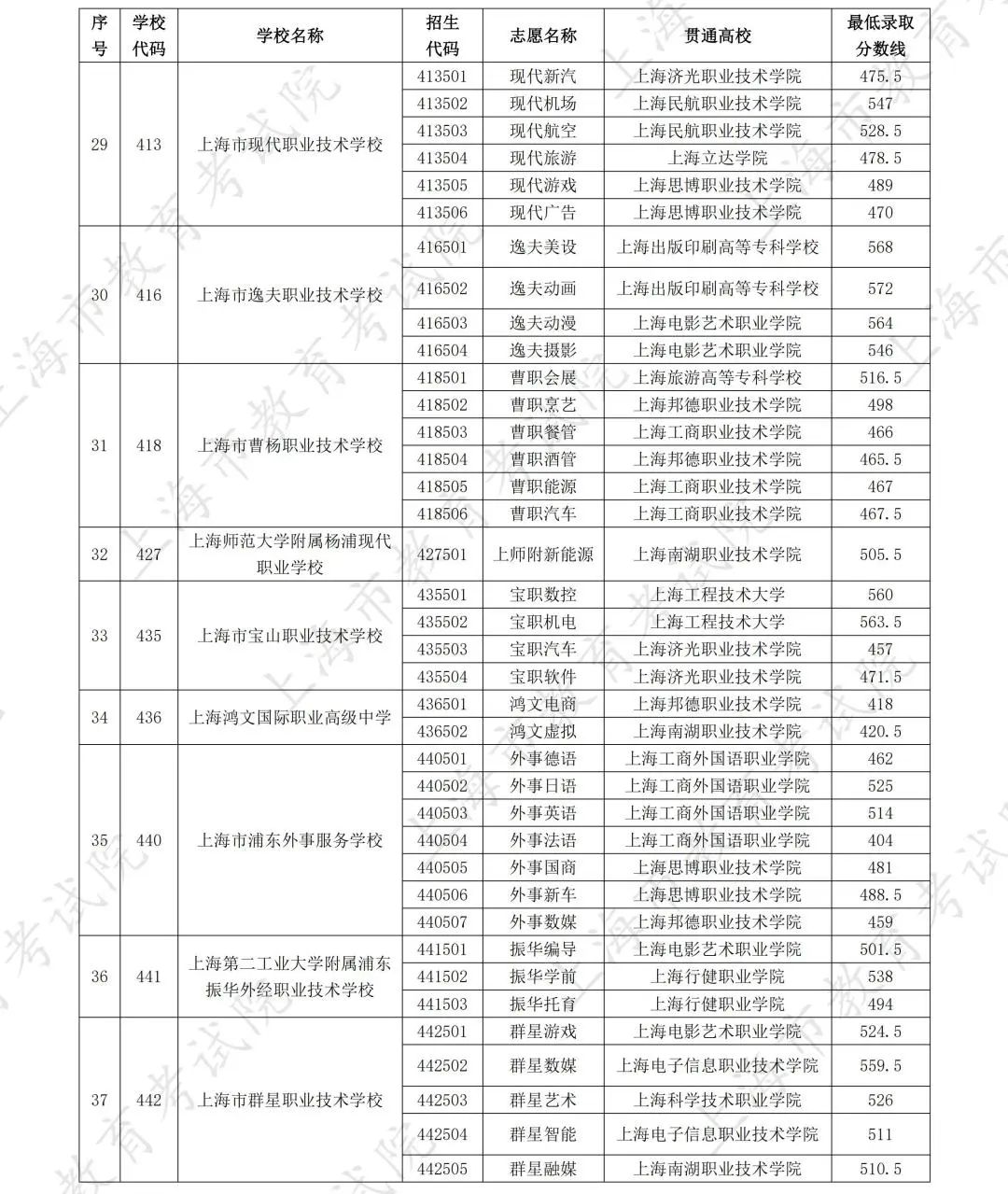 | 序号 | 学校代码 | 学校名称 | 招生代码 | 志愿名称 | 贯通高校 | 最低录取分数线 |
|---|---|---|---|---|---|---|
| 29 | 413 | 上海市现代职业技术学校 | 413501 | 现代新汽 | 上海济光职业技术学院 | 475.5 |
| | | | 413502 | 现代机场 | 上海民航职业技术学院 | 547 |
| | | | 413503 | 现代航空 | 上海民航职业技术学院 | 528.5 |
| | | | 413504 | 现代旅游 | 上海立达学院 | 478.5 |
| | | | 413505 | 现代游戏 | 上海思博职业技术学院 | 489 |
| | | | 413506 | 现代广告 | 上海思博职业技术学院 | 470 |
| 30 | 416 | 上海市逸夫职业技术学校 | 416501 | 逸夫美设 | 上海出版印刷高等专科学校 | 568 |
| | | | 416502 | 逸夫动画 | 上海出版印刷高等专科学校 | 572 |
| | | | 416503 | 逸夫动漫 | 上海电影艺术职业学院 | 564 |
| | | | 416504 | 逸夫摄影 | 上海电影艺术职业学院 | 546 |
| 31 | 418 | 上海市曹杨职业技术学校 | 418501 | 曹职会展 | 上海旅游高等专科学校 | 516.5 |
| | | | 418502 | 曹职烹艺 | 上海邦德职业技术学院 | 498 |
| | | | 418503 | 曹职餐管 | 上海工商职业技术学院 | 466 |
| | | | 418504 | 曹职酒管 | 上海邦德职业技术学院 | 465.5 |
| | | | 418505 | 曹职能源 | 上海工商职业技术学院 | 467 |
| | | | 418506 | 曹职汽车 | 上海工商职业技术学院 | 467.5 |
| 32 | 427 | 上海师范大学附属杨浦现代职业学校 | 427501 | 上师附新能源 | 上海南湖职业技术学院 | 505.5 |
| 33 | 435 | 上海市宝山职业技术学校 | 435501 | 宝职数控 | 上海工程技术大学 | 560 |
| | | | 435502 | 宝职机电 | 上海工程技术大学 | 563.5 |
| | | | 435503 | 宝职汽车 | 上海济光职业技术学院 | 457 |
| | | | 435504 | 宝职软件 | 上海济光职业技术学院 | 471.5 |
| 34 | 436 | 上海鸿文国际职业高级中学 | 436501 | 鸿文电商 | 上海邦德职业技术学院 | 418 |
| | | | 436502 | 鸿文虚拟 | 上海南湖职业技术学院 | 420.5 |
| 35 | 440 | 上海市浦东外事服务学校 | 440501 | 外事德语 | 上海工商外国语职业学院 | 462 |
| | | | 440502 | 外事日语 | 上海工商外国语职业学院 | 525 |
| | | | 440503 | 外事英语 | 上海工商外国语职业学院 | 514 |
| | | | 440504 | 外事法语 | 上海工商外国语职业学院 | 404 |
| | | | 440505 | 外事国商 | 上海思博职业技术学院 | 481 |
| | | | 440506 | 外事新车 | 上海思博职业技术学院 | 488.5 |
| | | | 440507 | 外事数媒 | 上海邦德职业技术学院 | 459 |
| 36 | 441 | 上海第二工业大学附属浦东振华外经职业技术学校 | 441501 | 振华编导 | 上海电影艺术职业学院 | 501.5 |
| | | | 441502 | 振华学前 | 上海行健职业学院 | 538 |
| | | | 441503 | 振华托育 | 上海行健职业学院 | 494 |
| 37 | 442 | 上海市群星职业技术学校 | 442501 | 群星游戏 | 上海电影艺术职业学院 | 524.5 |
| | | | 442502 | 群星数媒 | 上海电子信息职业技术学院 | 559.5 |
| | | | 442503 | 群星艺术 | 上海科学技术职业学院 | 526 |
| | | | 442504 | 群星智能 | 上海电子信息职业技术学院 | 511 |
| | | | 442505 | 群星融媒 | 上海南湖职业技术学院 | 510.5 |

上海市教育考试院